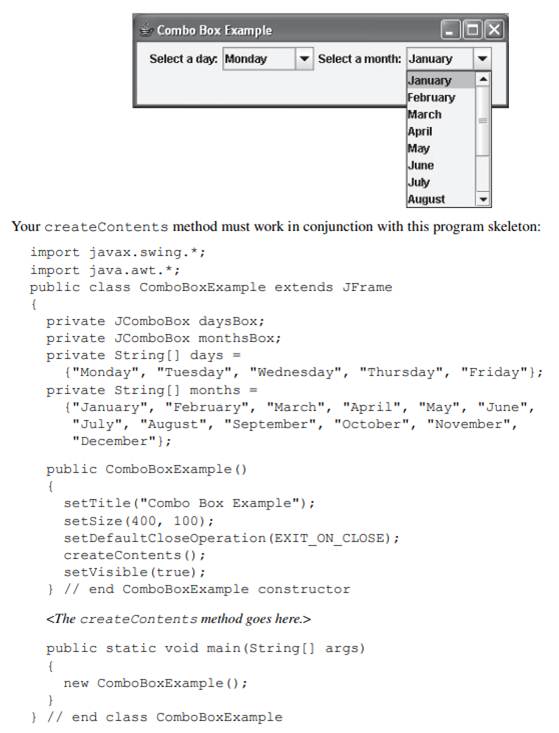 Combo Box Example

Select a day: Monday Select a month: January

January
February
March
April
May
June
July
August

Your createContents method must work in conjunction with this program skeleton:

import javax.swing.*;
import java.awt.*;
public class ComboBoxExample extends JFrame
{
  private JComboBox daysBox;
  private JComboBox monthsBox;
  private String[] days =
    {"Monday", "Tuesday", "Wednesday", "Thursday", "Friday"};
  private String[] months =
    {"January", "February", "March", "April", "May", "June",
     "July", "August", "September", "October", "November",
     "December"};

  public ComboBoxExample()
  {
    setTitle("Combo Box Example");
    setSize(400, 100);
    setDefaultCloseOperation(EXIT_ON_CLOSE);
    createContents();
    setVisible(true);
  } // end ComboBoxExample constructor

  <The createContents method goes here.>

  public static void main(String[] args)
  {
    new ComboBoxExample();
  }
} // end class ComboBoxExample